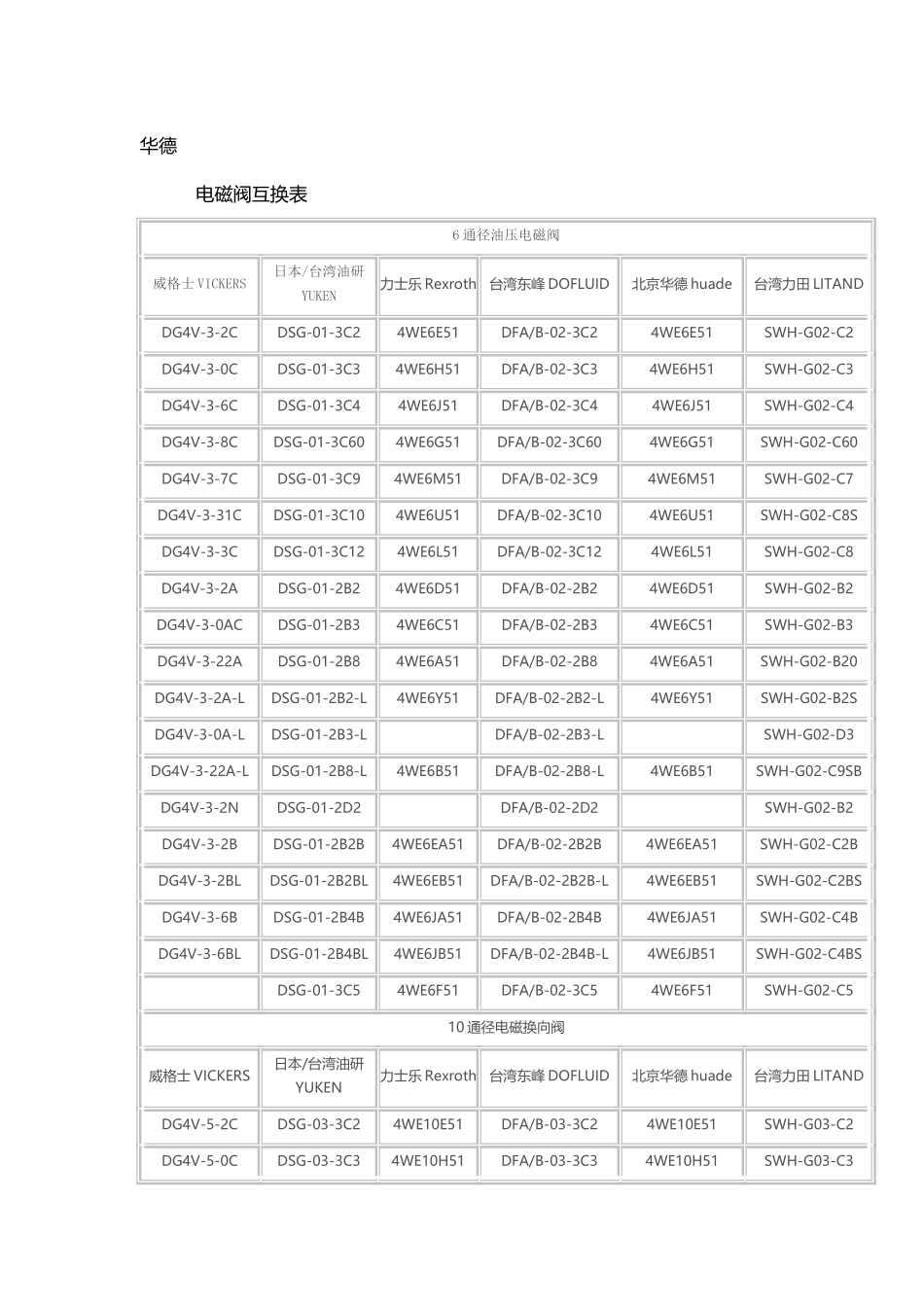 华德

电磁阀互换表

| 6通径油压电磁阀 | | | | | |
|---|---|---|---|---|---|
| 威格士VICKERS | 日本/台湾油研YUKEN | 力士乐Rexroth | 台湾东峰DOFLUID | 北京华德huade | 台湾力田LITAND |
| DG4V-3-2C | DSG-01-3C2 | 4WE6E51 | DFA/B-02-3C2 | 4WE6E51 | SWH-G02-C2 |
| DG4V-3-0C | DSG-01-3C3 | 4WE6H51 | DFA/B-02-3C3 | 4WE6H51 | SWH-G02-C3 |
| DG4V-3-6C | DSG-01-3C4 | 4WE6J51 | DFA/B-02-3C4 | 4WE6J51 | SWH-G02-C4 |
| DG4V-3-8C | DSG-01-3C60 | 4WE6G51 | DFA/B-02-3C60 | 4WE6G51 | SWH-G02-C60 |
| DG4V-3-7C | DSG-01-3C9 | 4WE6M51 | DFA/B-02-3C9 | 4WE6M51 | SWH-G02-C7 |
| DG4V-3-31C | DSG-01-3C10 | 4WE6U51 | DFA/B-02-3C10 | 4WE6U51 | SWH-G02-C8S |
| DG4V-3-3C | DSG-01-3C12 | 4WE6L51 | DFA/B-02-3C12 | 4WE6L51 | SWH-G02-C8 |
| DG4V-3-2A | DSG-01-2B2 | 4WE6D51 | DFA/B-02-2B2 | 4WE6D51 | SWH-G02-B2 |
| DG4V-3-0AC | DSG-01-2B3 | 4WE6C51 | DFA/B-02-2B3 | 4WE6C51 | SWH-G02-B3 |
| DG4V-3-22A | DSG-01-2B8 | 4WE6A51 | DFA/B-02-2B8 | 4WE6A51 | SWH-G02-B20 |
| DG4V-3-2A-L | DSG-01-2B2-L | 4WE6Y51 | DFA/B-02-2B2-L | 4WE6Y51 | SWH-G02-B2S |
| DG4V-3-0A-L | DSG-01-2B3-L | | DFA/B-02-2B3-L | | SWH-G02-D3 |
| DG4V-3-22A-L | DSG-01-2B8-L | 4WE6B51 | DFA/B-02-2B8-L | 4WE6B51 | SWH-G02-C9SB |
| DG4V-3-2N | DSG-01-2D2 | | DFA/B-02-2D2 | | SWH-G02-B2 |
| DG4V-3-2B | DSG-01-2B2B | 4WE6EA51 | DFA/B-02-2B2B | 4WE6EA51 | SWH-G02-C2B |
| DG4V-3-2BL | DSG-01-2B2BL | 4WE6EB51 | DFA/B-02-2B2B-L | 4WE6EB51 | SWH-G02-C2BS |
| DG4V-3-6B | DSG-01-2B4B | 4WE6JA51 | DFA/B-02-2B4B | 4WE6JA51 | SWH-G02-C4B |
| DG4V-3-6BL | DSG-01-2B4BL | 4WE6JB51 | DFA/B-02-2B4B-L | 4WE6JB51 | SWH-G02-C4BS |
| | DSG-01-3C5 | 4WE6F51 | DFA/B-02-3C5 | 4WE6F51 | SWH-G02-C5 |
| 10通径电磁换向阀 | | | | | |
| 威格士VICKERS | 日本/台湾油研YUKEN | 力士乐Rexroth | 台湾东峰DOFLUID | 北京华德huade | 台湾力田LITAND |
| DG4V-5-2C | DSG-03-3C2 | 4WE10E51 | DFA/B-03-3C2 | 4WE10E51 | SWH-G03-C2 |
| DG4V-5-0C | DSG-03-3C3 | 4WE10H51 | DFA/B-03-3C3 | 4WE10H51 | SWH-G03-C3 |